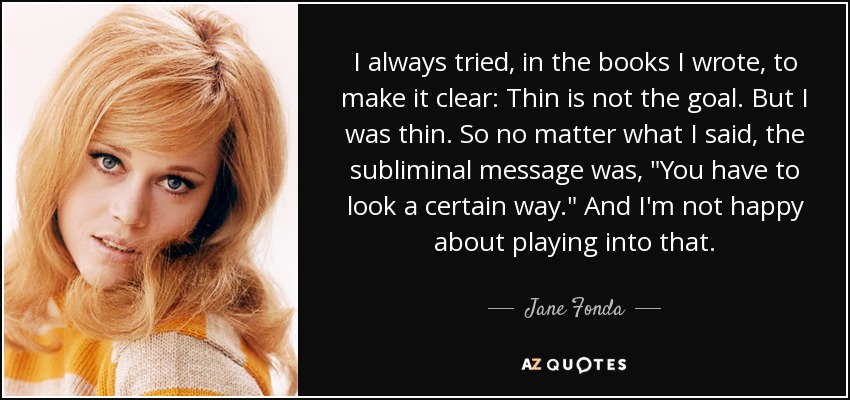 I always tried, in the books I wrote, to make it clear: Thin is not the goal. But I was thin. So no matter what I said, the subliminal message was, "You have to look a certain way." And I'm not happy about playing into that.

— Jane Fonda —

AZ QUOTES